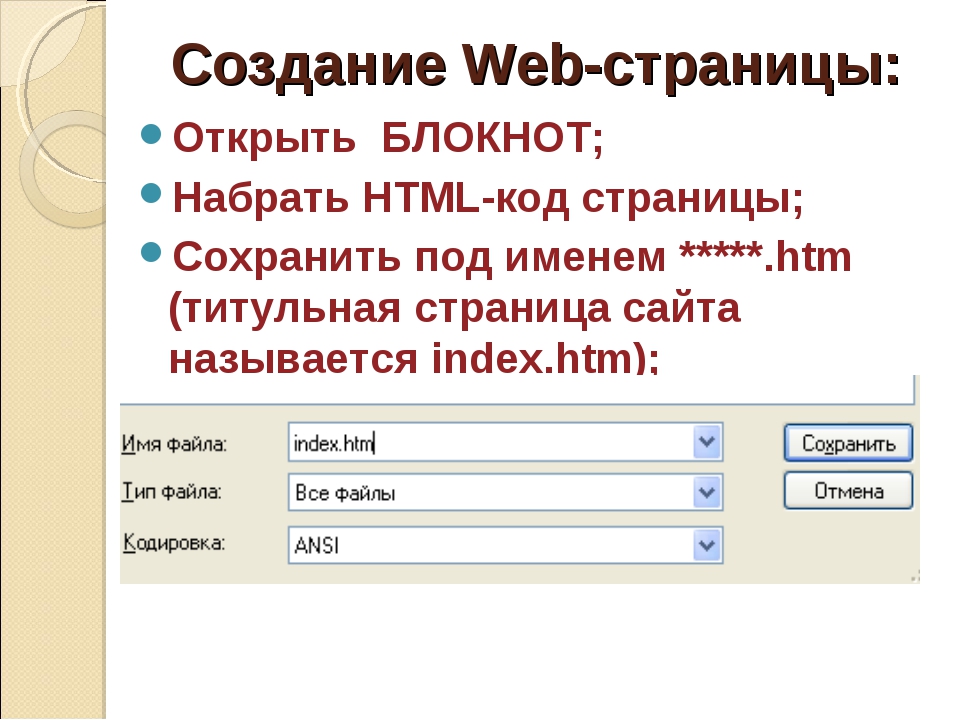 Создание Web-страницы:

Открыть БЛОКНОТ;

Набрать HTML-код страницы;

Сохранить под именем *****.htm (титульная страница сайта называется index.htm);

Имя файла: index.htm
Тип файла: Все файлы
Кодировка: ANSI

Сохранить
Отмена